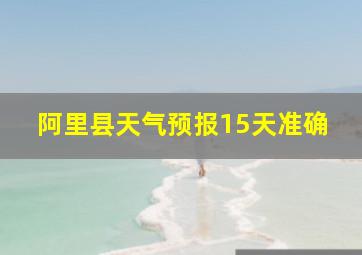 阿里县天气预报15天准确